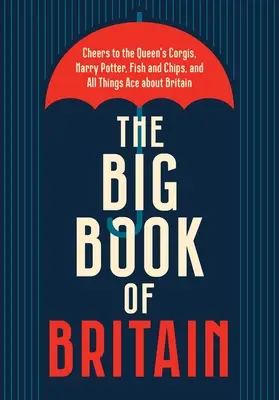 Cheers to the Queen's Corgis, Harry Potter, Fish and Chips, and All Things Ace about Britain

THE BIG BOOK OF BRITAIN